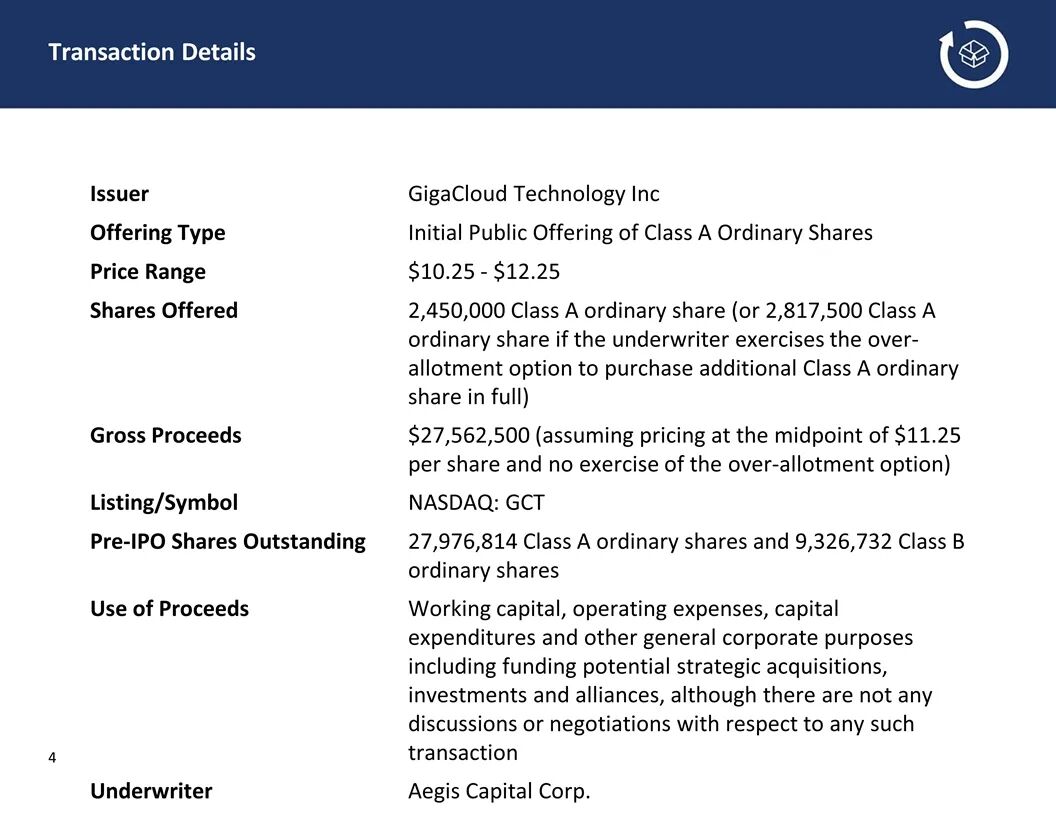 Transaction Details

| | |
|---|---|
| **Issuer** | GigaCloud Technology Inc |
| **Offering Type** | Initial Public Offering of Class A Ordinary Shares |
| **Price Range** | \$10.25 - \$12.25 |
| **Shares Offered** | 2,450,000 Class A ordinary share (or 2,817,500 Class A ordinary share if the underwriter exercises the over-allotment option to purchase additional Class A ordinary share in full) |
| **Gross Proceeds** | \$27,562,500 (assuming pricing at the midpoint of \$11.25 per share and no exercise of the over-allotment option) |
| **Listing/Symbol** | NASDAQ: GCT |
| **Pre-IPO Shares Outstanding** | 27,976,814 Class A ordinary shares and 9,326,732 Class B ordinary shares |
| **Use of Proceeds** | Working capital, operating expenses, capital expenditures and other general corporate purposes including funding potential strategic acquisitions, investments and alliances, although there are not any discussions or negotiations with respect to any such transaction |
| **Underwriter** | Aegis Capital Corp. |

4